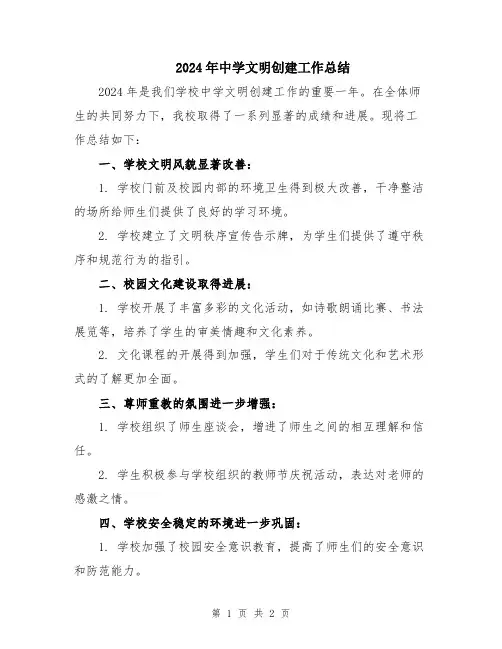 2024年中学文明创建工作总结

2024年是我们学校中学文明创建工作的重要一年。在全体师生的共同努力下，我校取得了一系列显著的成绩和进展。现将工作总结如下：

一、学校文明风貌显著改善：

1. 学校门前及校园内部的环境卫生得到极大改善，干净整洁的场所给师生们提供了良好的学习环境。

2. 学校建立了文明秩序宣传告示牌，为学生们提供了遵守秩序和规范行为的指引。

二、校园文化建设取得进展：

1. 学校开展了丰富多彩的文化活动，如诗歌朗诵比赛、书法展览等，培养了学生的审美情趣和文化素养。

2. 文化课程的开展得到加强，学生们对于传统文化和艺术形式的了解更加全面。

三、尊师重教的氛围进一步增强：

1. 学校组织了师生座谈会，增进了师生之间的相互理解和信任。

2. 学生积极参与学校组织的教师节庆祝活动，表达对老师的感激之情。

四、学校安全稳定的环境进一步巩固：

1. 学校加强了校园安全意识教育，提高了师生们的安全意识和防范能力。

第 1 页 共 2 页